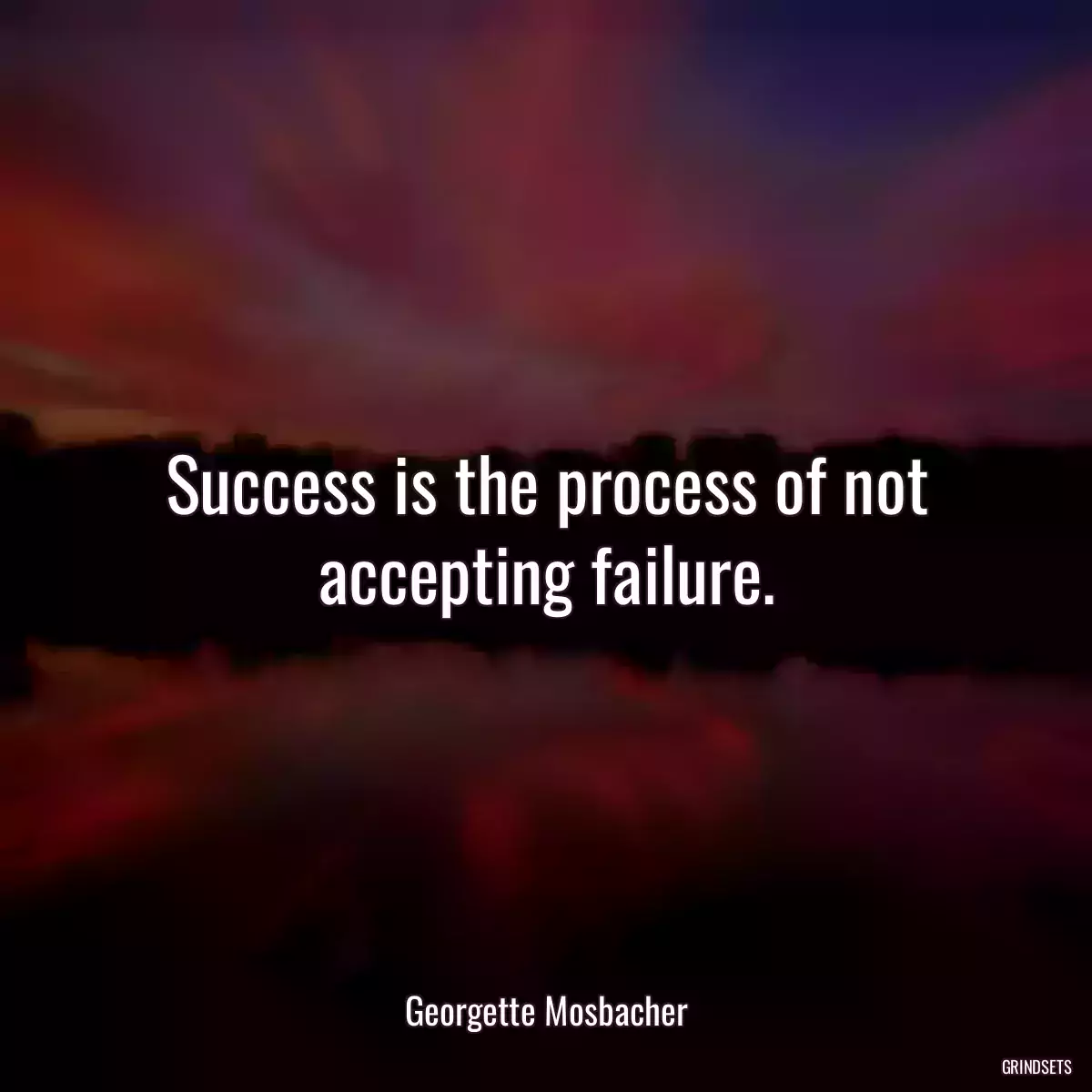 Success is the process of not accepting failure.

Georgette Mosbacher

GRINDSETS